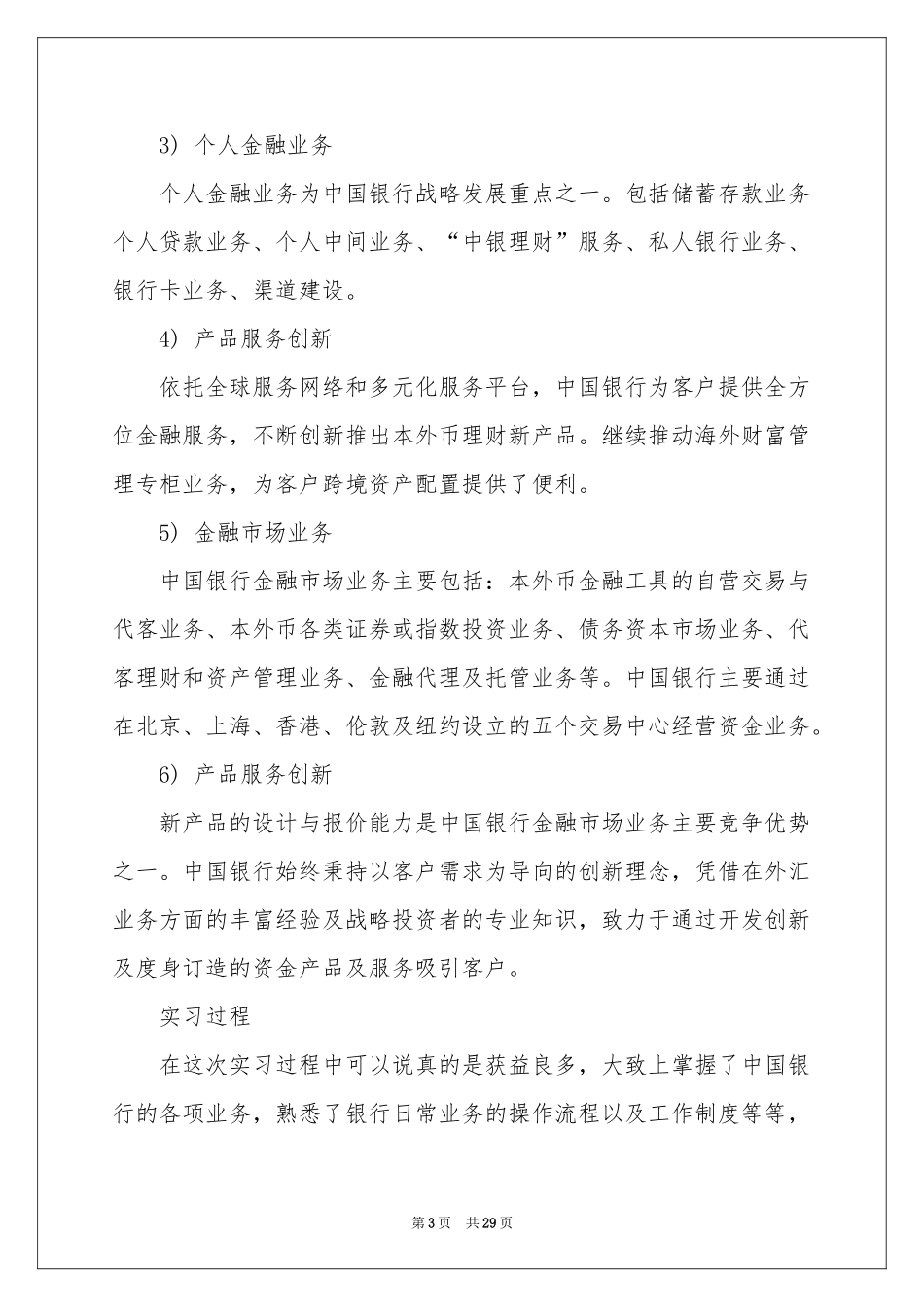 3）个人金融业务

个人金融业务为中国银行战略发展重点之一。包括储蓄存款业务个人贷款业务、个人中间业务、“中银理财”服务、私人银行业务、银行卡业务、渠道建设。

4）产品服务创新

依托全球服务网络和多元化服务平台，中国银行为客户提供全方位金融服务，不断创新推出本外币理财新产品。继续推动海外财富管理专柜业务，为客户跨境资产配置提供了便利。

5）金融市场业务

中国银行金融市场业务主要包括：本外币金融工具的自营交易与代客业务、本外币各类证券或指数投资业务、债务资本市场业务、代客理财和资产管理业务、金融代理及托管业务等。中国银行主要通过在北京、上海、香港、伦敦及纽约设立的五个交易中心经营资金业务。

6）产品服务创新

新产品的设计与报价能力是中国银行金融市场业务主要竞争优势之一。中国银行始终秉持以客户需求为导向的创新理念，凭借在外汇业务方面的丰富经验及战略投资者的专业知识，致力于通过开发创新及度身订造的资金产品及服务吸引客户。

实习过程

在这次实习过程中可以说真的是获益良多，大致上掌握了中国银行的各项业务，熟悉了银行日常业务的操作流程以及工作制度等等，

第3页 共29页